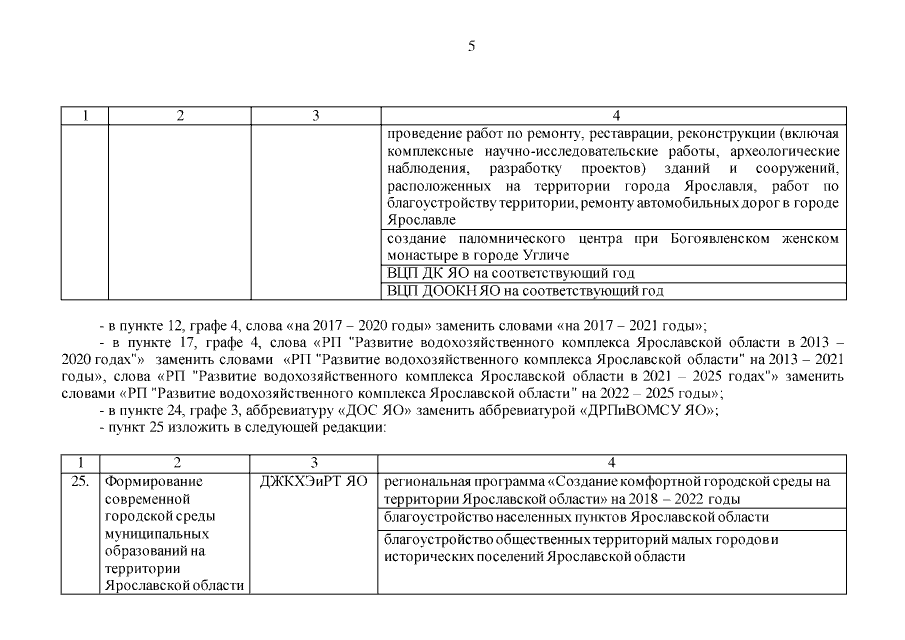 5

| 1 | 2 | 3 | 4 |
|---|---|---|---|
| | | | проведение работ по ремонту, реставрации, реконструкции (включая комплексные научно-исследовательские работы, археологические наблюдения, разработку проектов) зданий и сооружений, расположенных на территории города Ярославля, работ по благоустройству территории, ремонту автомобильных дорог в городе Ярославле |
| | | | создание паломнического центра при Богоявленском женском монастыре в городе Угличе |
| | | | ВЦП ДК ЯО на соответствующий год |
| | | | ВЦП ДООКН ЯО на соответствующий год |

- в пункте 12, графе 4, слова «на 2017 – 2020 годы» заменить словами «на 2017 – 2021 годы»;

- в пункте 17, графе 4, слова «РП "Развитие водохозяйственного комплекса Ярославской области в 2013 – 2020 годах"» заменить словами «РП "Развитие водохозяйственного комплекса Ярославской области" на 2013 – 2021 годы», слова «РП "Развитие водохозяйственного комплекса Ярославской области в 2021 – 2025 годах"» заменить словами «РП "Развитие водохозяйственного комплекса Ярославской области" на 2022 – 2025 годы»;

- в пункте 24, графе 3, аббревиатуру «ДОС ЯО» заменить аббревиатурой «ДРПиВОМСУ ЯО»;

- пункт 25 изложить в следующей редакции:

| 1 | 2 | 3 | 4 |
|---|---|---|---|
| 25. | Формирование современной городской среды муниципальных образований на территории Ярославской области | ДЖКХЭиРТ ЯО | региональная программа «Создание комфортной городской среды на территории Ярославской области» на 2018 – 2022 годы |
| | | | благоустройство населенных пунктов Ярославской области |
| | | | благоустройство общественных территорий малых городов и исторических поселений Ярославской области |